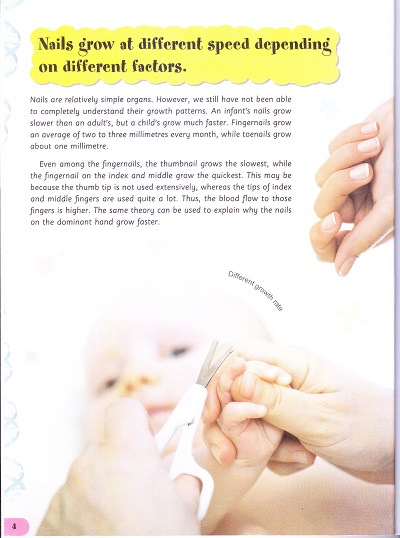 Nails grow at different speed depending on different factors.

Nails are relatively simple organs. However, we still have not been able to completely understand their growth patterns. An infant's nails grow slower than an adult's, but a child's grow much faster. Fingernails grow an average of two to three millimetres every month, while toenails grow about one millimetre.

Even among the fingernails, the thumbnail grows the slowest, while the fingernail on the index and middle grow the quickest. This may be because the thumb tip is not used extensively, whereas the tips of index and middle fingers are used quite a lot. Thus, the blood flow to those fingers is higher. The same theory can be used to explain why the nails on the dominant hand grow faster.

Different growth rate

4